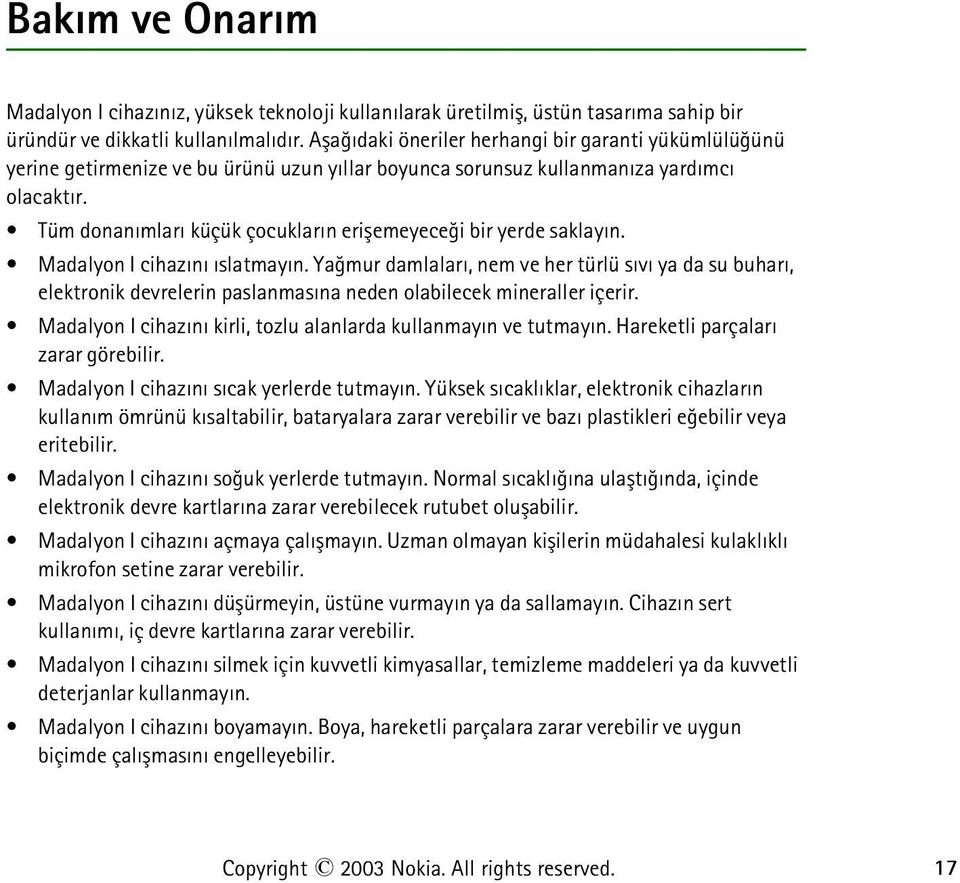 Bakım ve Onarım

Madalyon I cihazınız, yüksek teknoloji kullanılarak üretilmiş, üstün tasarıma sahip bir üründür ve dikkatli kullanılmalıdır. Aşağıdaki öneriler herhangi bir garanti yükümlülüğünü yerine getirmenize ve bu ürünü uzun yıllar boyunca sorunsuz kullanmanıza yardımcı olacaktır.

• Tüm donanımları küçük çocukların erişemeyeceği bir yerde saklayın.
• Madalyon I cihazını ıslatmayın. Yağmur damlaları, nem ve her türlü sıvı ya da su buharı, elektronik devrelerin paslanmasına neden olabilecek mineraller içerir.
• Madalyon I cihazını kirli, tozlu alanlarda kullanmayın ve tutmayın. Hareketli parçaları zarar görebilir.
• Madalyon I cihazını sıcak yerlerde tutmayın. Yüksek sıcaklıklar, elektronik cihazların kullanım ömrünü kısaltabilir, bataryalara zarar verebilir ve bazı plastikleri eğebilir veya eritebilir.
• Madalyon I cihazını soğuk yerlerde tutmayın. Normal sıcaklığına ulaştığında, içinde elektronik devre kartlarına zarar verebilecek rutubet oluşabilir.
• Madalyon I cihazını açmaya çalışmayın. Uzman olmayan kişilerin müdahalesi kulaklıklı mikrofon setine zarar verebilir.
• Madalyon I cihazını düşürmeyin, üstüne vurmayın ya da sallamayın. Cihazın sert kullanımı, iç devre kartlarına zarar verebilir.
• Madalyon I cihazını silmek için kuvvetli kimyasallar, temizleme maddeleri ya da kuvvetli deterjanlar kullanmayın.
• Madalyon I cihazını boyamayın. Boya, hareketli parçalara zarar verebilir ve uygun biçimde çalışmasını engelleyebilir.

Copyright © 2003 Nokia. All rights reserved. 17